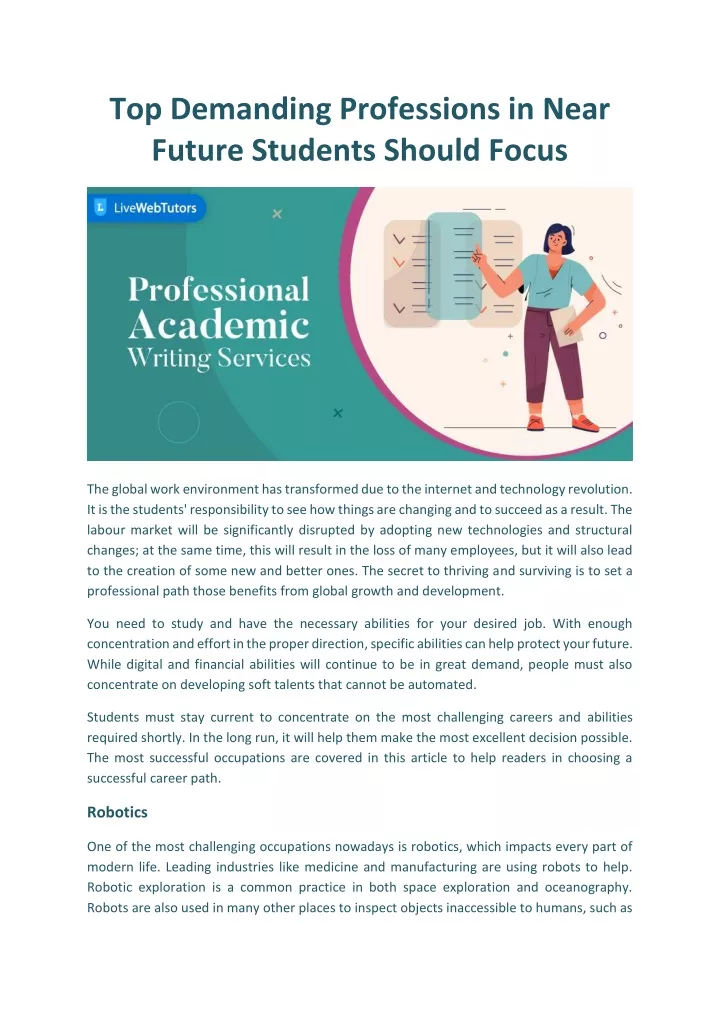 Top Demanding Professions in Near Future Students Should Focus

LiveWebTutors

Professional Academic Writing Services

The global work environment has transformed due to the internet and technology revolution. It is the students' responsibility to see how things are changing and to succeed as a result. The labour market will be significantly disrupted by adopting new technologies and structural changes; at the same time, this will result in the loss of many employees, but it will also lead to the creation of some new and better ones. The secret to thriving and surviving is to set a professional path those benefits from global growth and development.

You need to study and have the necessary abilities for your desired job. With enough concentration and effort in the proper direction, specific abilities can help protect your future. While digital and financial abilities will continue to be in great demand, people must also concentrate on developing soft talents that cannot be automated.

Students must stay current to concentrate on the most challenging careers and abilities required shortly. In the long run, it will help them make the most excellent decision possible. The most successful occupations are covered in this article to help readers in choosing a successful career path.

Robotics

One of the most challenging occupations nowadays is robotics, which impacts every part of modern life. Leading industries like medicine and manufacturing are using robots to help. Robotic exploration is a common practice in both space exploration and oceanography. Robots are also used in many other places to inspect objects inaccessible to humans, such as